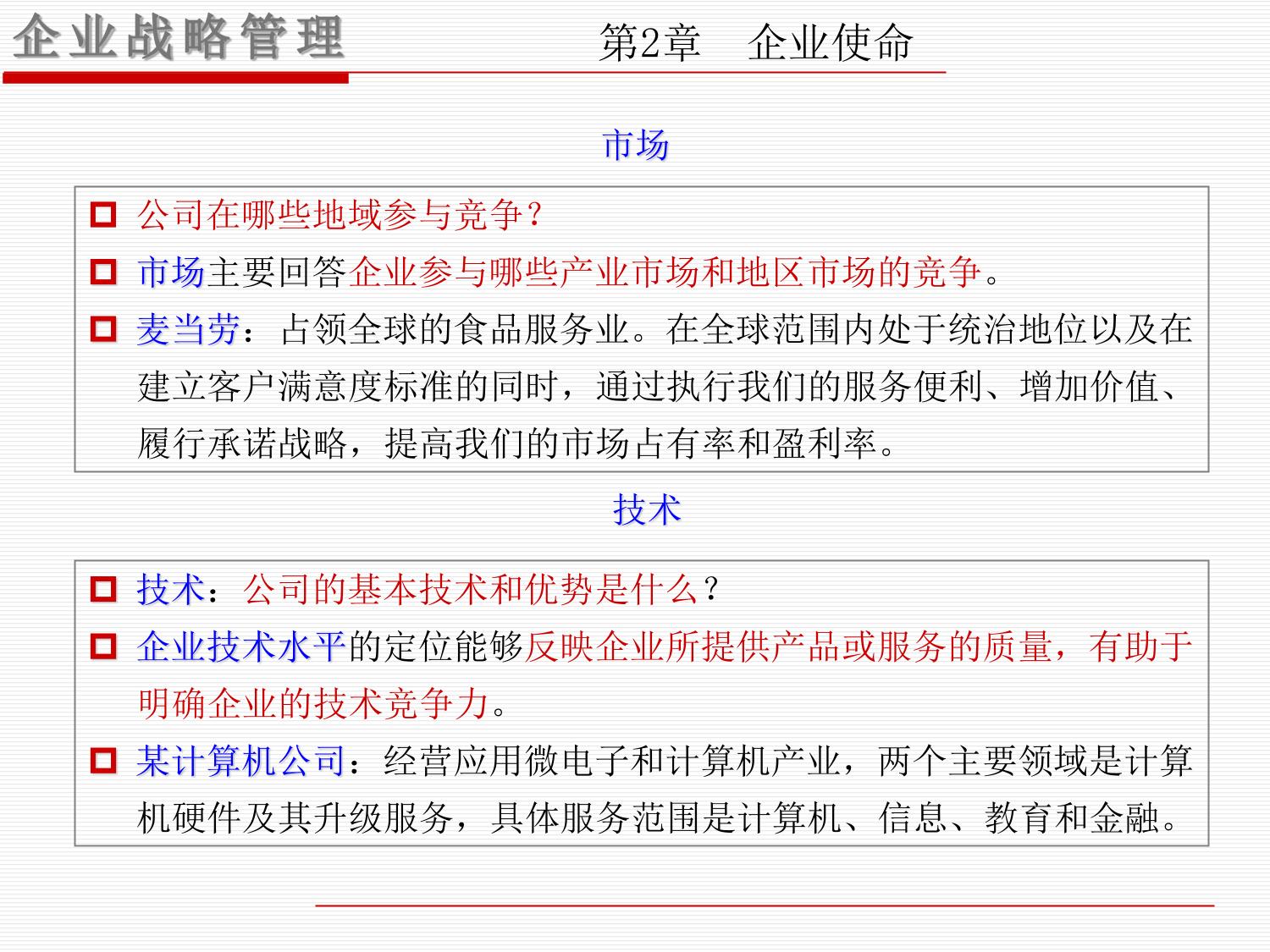 企业战略管理

第2章　企业使命

市场

公司在哪些地域参与竞争？

市场主要回答企业参与哪些产业市场和地区市场的竞争。

麦当劳：占领全球的食品服务业。在全球范围内处于统治地位以及在建立客户满意度标准的同时，通过执行我们的服务便利、增加价值、履行承诺战略，提高我们的市场占有率和盈利率。

技术

技术：公司的基本技术和优势是什么？

企业技术水平的定位能够反映企业所提供产品或服务的质量，有助于明确企业的技术竞争力。

某计算机公司：经营应用微电子和计算机产业，两个主要领域是计算机硬件及其升级服务，具体服务范围是计算机、信息、教育和金融。